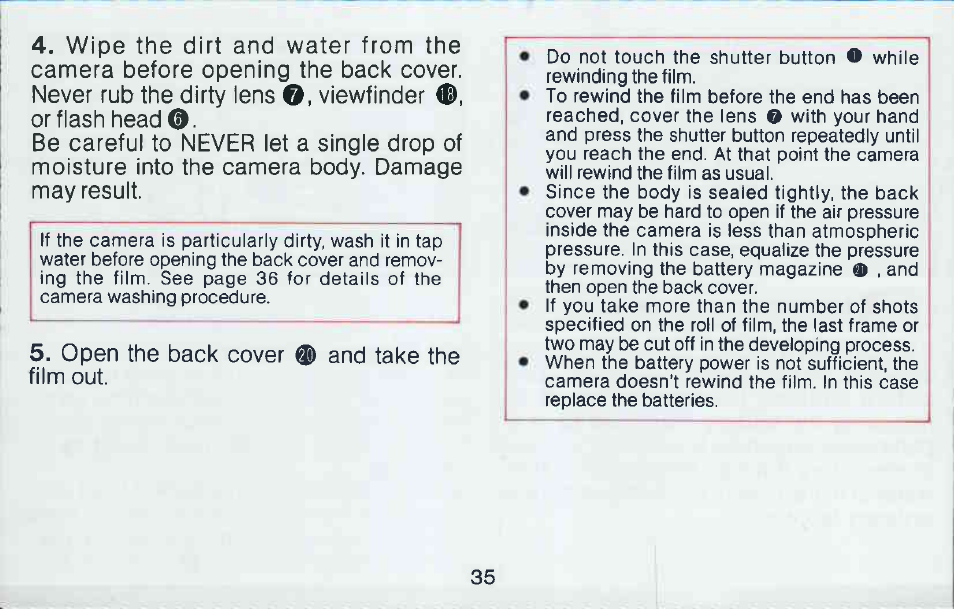 4. Wipe the dirt and water from the camera before opening the back cover. Never rub the dirty lens ❼, viewfinder ⓲, or flash head ❻.
Be careful to NEVER let a single drop of moisture into the camera body. Damage may result.

If the camera is particularly dirty, wash it in tap water before opening the back cover and removing the film. See page 36 for details of the camera washing procedure.

5. Open the back cover ⓴ and take the film out.

• Do not touch the shutter button ❶ while rewinding the film.
• To rewind the film before the end has been reached, cover the lens ❼ with your hand and press the shutter button repeatedly until you reach the end. At that point the camera will rewind the film as usual.
• Since the body is sealed tightly, the back cover may be hard to open if the air pressure inside the camera is less than atmospheric pressure. In this case, equalize the pressure by removing the battery magazine ㉑, and then open the back cover.
• If you take more than the number of shots specified on the roll of film, the last frame or two may be cut off in the developing process.
• When the battery power is not sufficient, the camera doesn't rewind the film. In this case replace the batteries.

35